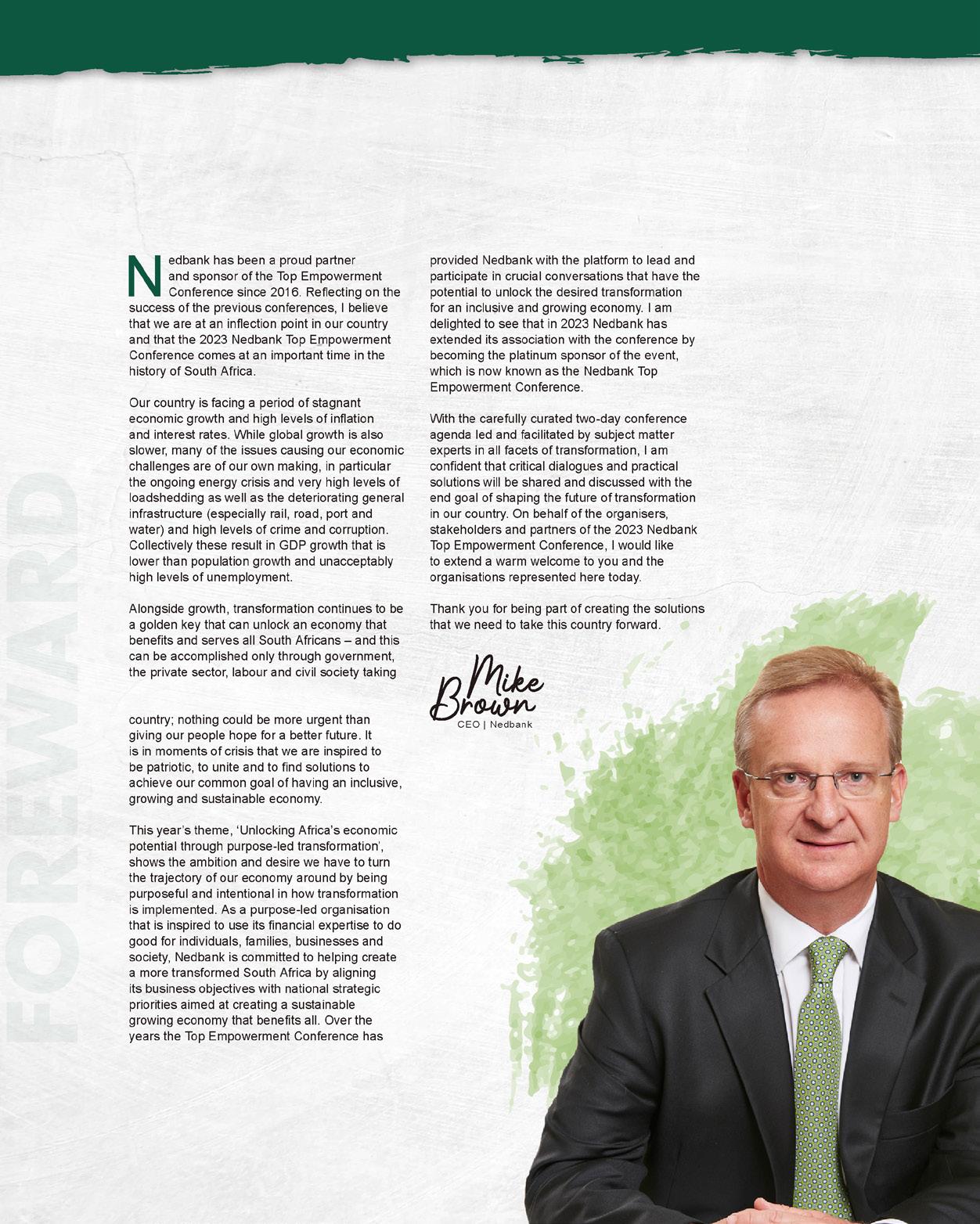 FOREWARD

Nedbank has been a proud partner and sponsor of the Top Empowerment Conference since 2016. Reflecting on the success of the previous conferences, I believe that we are at an inflection point in our country and that the 2023 Nedbank Top Empowerment Conference comes at an important time in the history of South Africa.

Our country is facing a period of stagnant economic growth and high levels of inflation and interest rates. While global growth is also slower, many of the issues causing our economic challenges are of our own making, in particular the ongoing energy crisis and very high levels of loadshedding as well as the deteriorating general infrastructure (especially rail, road, port and water) and high levels of crime and corruption. Collectively these result in GDP growth that is lower than population growth and unacceptably high levels of unemployment.

Alongside growth, transformation continues to be a golden key that can unlock an economy that benefits and serves all South Africans – and this can be accomplished only through government, the private sector, labour and civil society taking

country; nothing could be more urgent than giving our people hope for a better future. It is in moments of crisis that we are inspired to be patriotic, to unite and to find solutions to achieve our common goal of having an inclusive, growing and sustainable economy.

This year's theme, 'Unlocking Africa's economic potential through purpose-led transformation', shows the ambition and desire we have to turn the trajectory of our economy around by being purposeful and intentional in how transformation is implemented. As a purpose-led organisation that is inspired to use its financial expertise to do good for individuals, families, businesses and society, Nedbank is committed to helping create a more transformed South Africa by aligning its business objectives with national strategic priorities aimed at creating a sustainable growing economy that benefits all. Over the years the Top Empowerment Conference has

provided Nedbank with the platform to lead and participate in crucial conversations that have the potential to unlock the desired transformation for an inclusive and growing economy. I am delighted to see that in 2023 Nedbank has extended its association with the conference by becoming the platinum sponsor of the event, which is now known as the Nedbank Top Empowerment Conference.

With the carefully curated two-day conference agenda led and facilitated by subject matter experts in all facets of transformation, I am confident that critical dialogues and practical solutions will be shared and discussed with the end goal of shaping the future of transformation in our country. On behalf of the organisers, stakeholders and partners of the 2023 Nedbank Top Empowerment Conference, I would like to extend a warm welcome to you and the organisations represented here today.

Thank you for being part of creating the solutions that we need to take this country forward.

Mike Brown
CEO | Nedbank